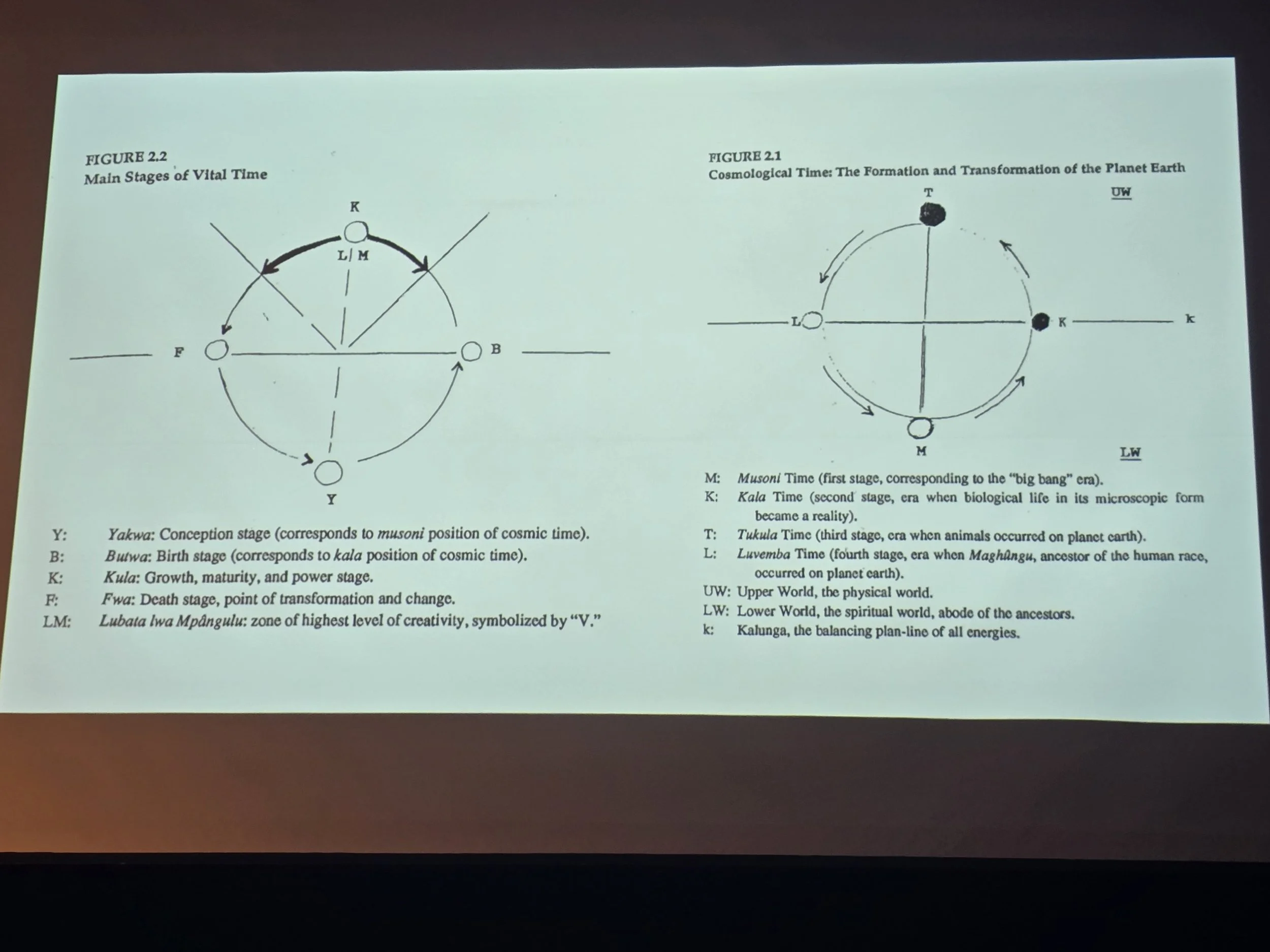 FIGURE 2.2
Main Stages of Vital Time

K

L/ M

F

B

Y

Y: Yakwa: Conception stage (corresponds to musoni position of cosmic time).
B: Butwa: Birth stage (corresponds to kala position of cosmic time).
K: Kula: Growth, maturity, and power stage.
F: Fwa: Death stage, point of transformation and change.
LM: Lubata lwa Mpângulu: zone of highest level of creativity, symbolized by "V."

FIGURE 2.1
Cosmological Time: The Formation and Transformation of the Planet Earth

T

UW

L

K

k

M

LW

M: Musoni Time (first stage, corresponding to the "big bang" era).
K: Kala Time (second stage, era when biological life in its microscopic form became a reality).
T: Tukula Time (third stage, era when animals occurred on planet earth).
L: Luvemba Time (fourth stage, era when Maghûngu, ancestor of the human race, occurred on planet earth).
UW: Upper World, the physical world.
LW: Lower World, the spiritual world, abode of the ancestors.
k: Kalunga, the balancing plan-line of all energies.